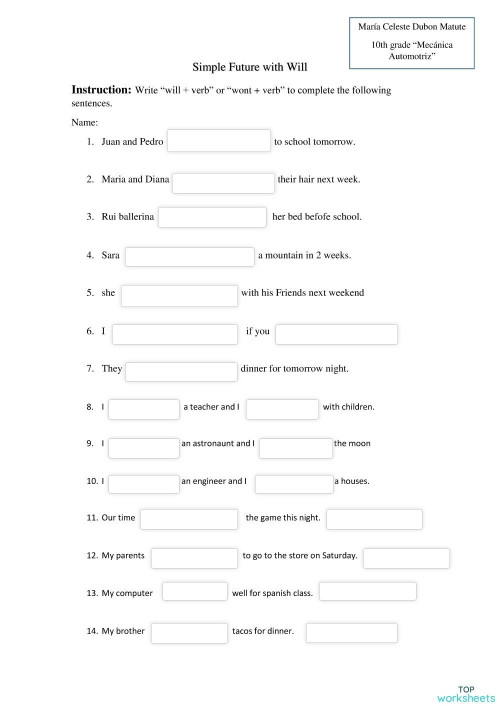 María Celeste Dubon Matute

10th grade "Mecánica Automotriz"

Simple Future with Will

**Instruction:** Write "will + verb" or "wont + verb" to complete the following sentences.

Name:

1. Juan and Pedro to school tomorrow.
2. Maria and Diana their hair next week.
3. Rui ballerina her bed befofe school.
4. Sara a mountain in 2 weeks.
5. she with his Friends next weekend
6. I if you
7. They dinner for tomorrow night.
8. I a teacher and I with children.
9. I an astronaunt and I the moon
10. I an engineer and I a houses.
11. Our time the game this night.
12. My parents to go to the store on Saturday.
13. My computer well for spanish class.
14. My brother tacos for dinner.

TOP worksheets